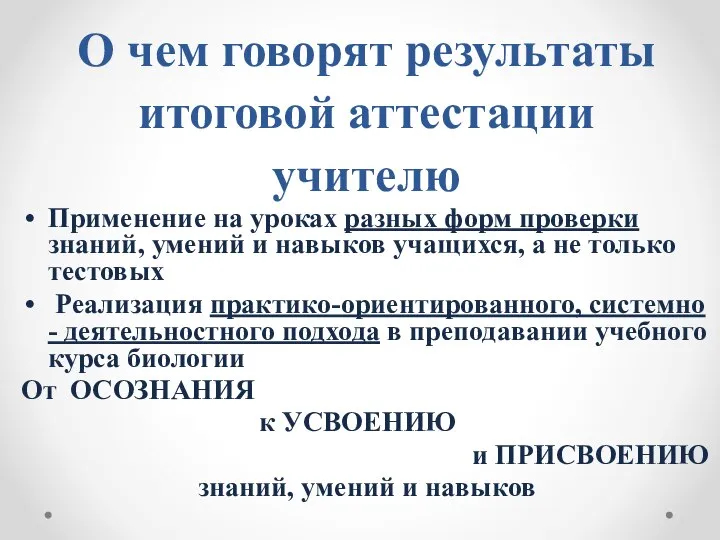 О чем говорят результаты итоговой аттестации учителю

• Применение на уроках разных форм проверки знаний, умений и навыков учащихся, а не только тестовых

• Реализация практико-ориентированного, системно - деятельностного подхода в преподавании учебного курса биологии

От ОСОЗНАНИЯ

к УСВОЕНИЮ

и ПРИСВОЕНИЮ

знаний, умений и навыков